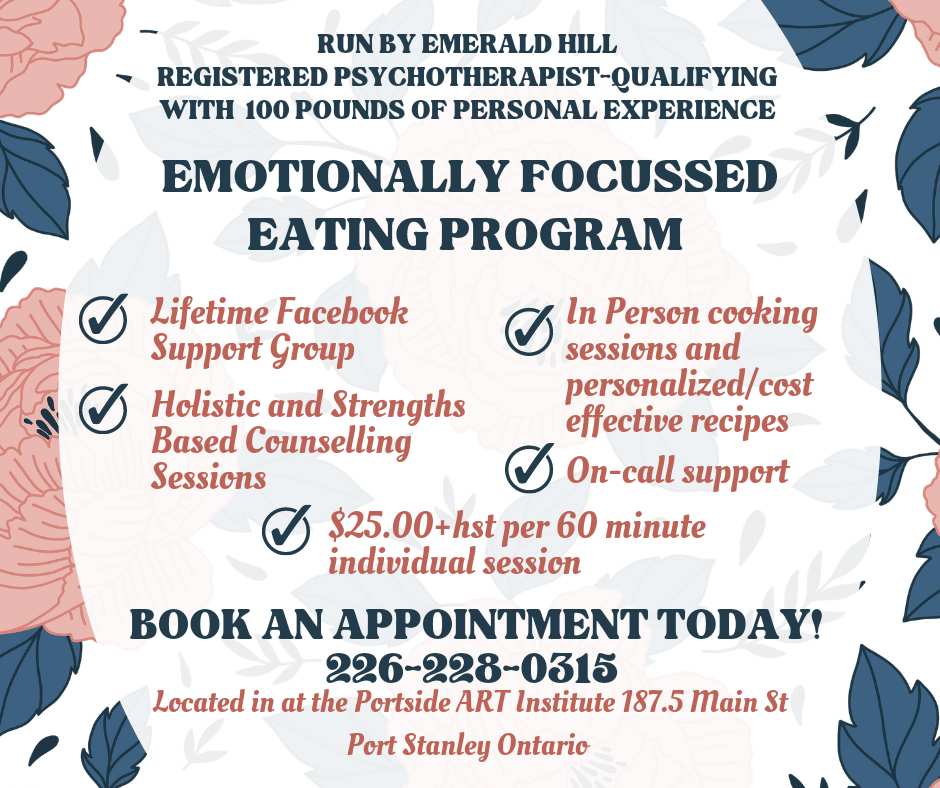 RUN BY EMERALD HILL
REGISTERED PSYCHOTHERAPIST-QUALIFYING
WITH 100 POUNDS OF PERSONAL EXPERIENCE

EMOTIONALLY FOCUSSED EATING PROGRAM

Lifetime Facebook Support Group

Holistic and Strengths Based Counselling Sessions

In Person cooking sessions and personalized/cost effective recipes

On-call support

$25.00+hst per 60 minute individual session

BOOK AN APPOINTMENT TODAY!
226-228-0315
Located in at the Portside ART Institute 187.5 Main St
Port Stanley Ontario